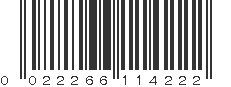 0 022266 114222